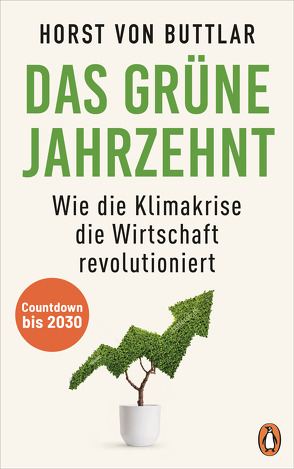 HORST VON BUTTLAR

DAS GRÜNE JAHRZEHNT

Wie die Klimakrise die Wirtschaft revolutioniert

Countdown bis 2030